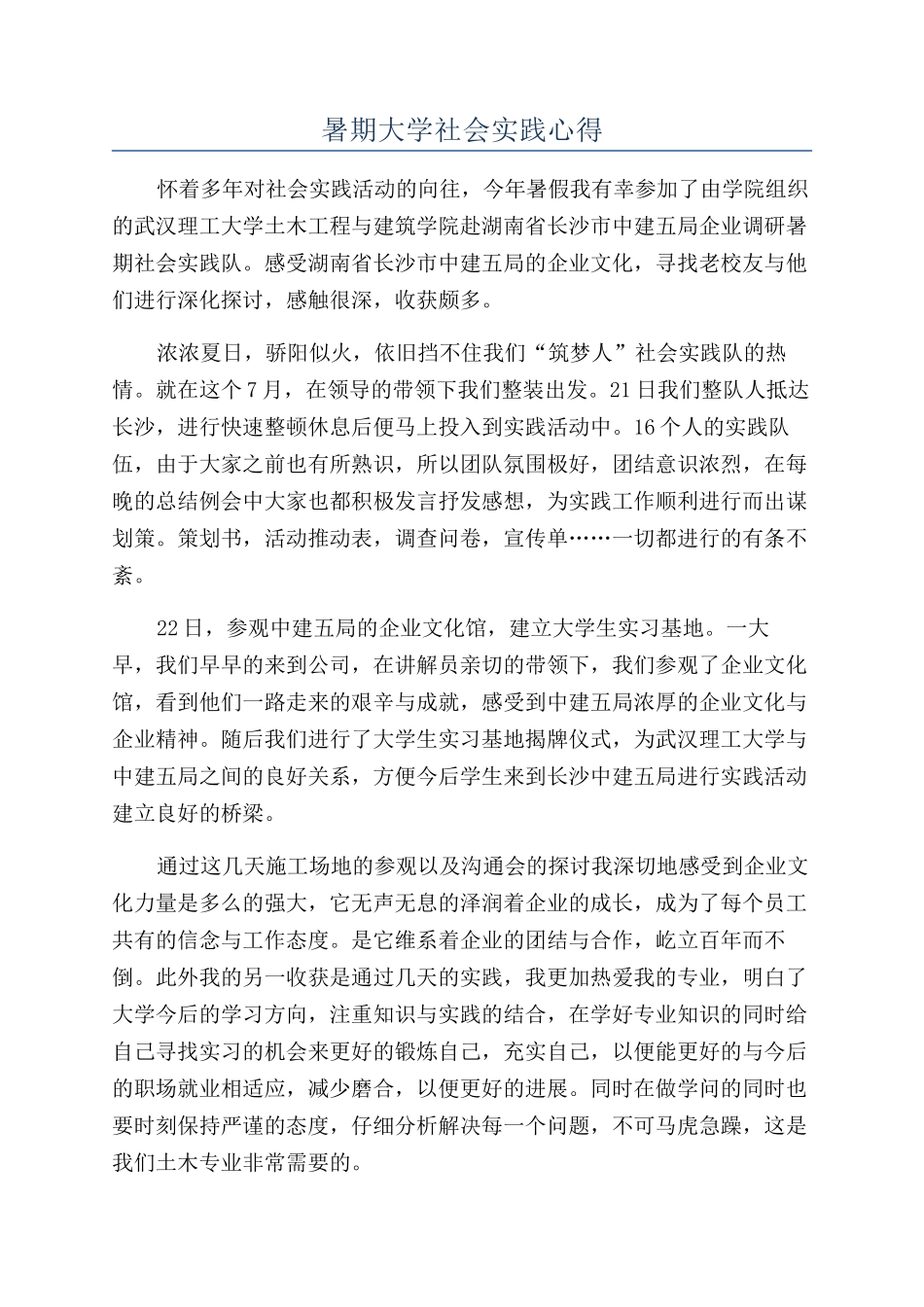 暑期大学社会实践心得

怀着多年对社会实践活动的向往，今年暑假我有幸参加了由学院组织的武汉理工大学土木工程与建筑学院赴湖南省长沙市中建五局企业调研暑期社会实践队。感受湖南省长沙市中建五局的企业文化，寻找老校友与他们进行深化探讨，感触很深，收获颇多。

浓浓夏日，骄阳似火，依旧挡不住我们“筑梦人”社会实践队的热情。就在这个7月，在领导的带领下我们整装出发。21日我们整队人抵达长沙，进行快速整顿休息后便马上投入到实践活动中。16个人的实践队伍，由于大家之前也有所熟识，所以团队氛围极好，团结意识浓烈，在每晚的总结例会中大家也都积极发言抒发感想，为实践工作顺利进行而出谋划策。策划书，活动推动表，调查问卷，宣传单……一切都进行的有条不紊。

22日，参观中建五局的企业文化馆，建立大学生实习基地。一大早，我们早早的来到公司，在讲解员亲切的带领下，我们参观了企业文化馆，看到他们一路走来的艰辛与成就，感受到中建五局浓厚的企业文化与企业精神。随后我们进行了大学生实习基地揭牌仪式，为武汉理工大学与中建五局之间的良好关系，方便今后学生来到长沙中建五局进行实践活动建立良好的桥梁。

通过这几天施工场地的参观以及沟通会的探讨我深切地感受到企业文化力量是多么的强大，它无声无息的泽润着企业的成长，成为了每个员工共有的信念与工作态度。是它维系着企业的团结与合作，屹立百年而不倒。此外我的另一收获是通过几天的实践，我更加热爱我的专业，明白了大学今后的学习方向，注重知识与实践的结合，在学好专业知识的同时给自己寻找实习的机会来更好的锻炼自己，充实自己，以便能更好的与今后的职场就业相适应，减少磨合，以便更好的进展。同时在做学问的同时也要时刻保持严谨的态度，仔细分析解决每一个问题，不可马虎急躁，这是我们土木专业非常需要的。